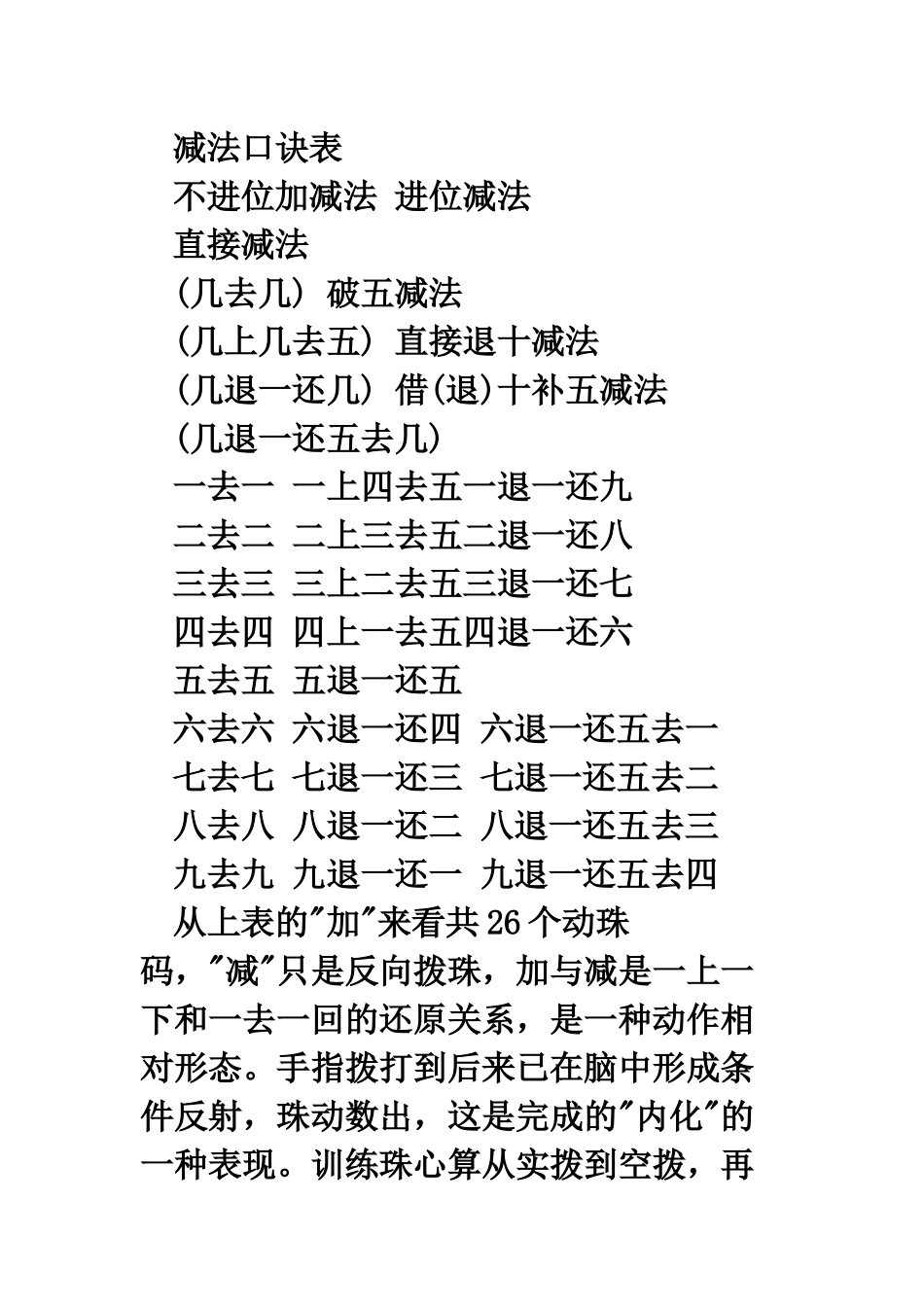 减法口诀表

不进位加减法 进位减法

直接减法

(几去几) 破五减法

(几上几去五) 直接退十减法

(几退一还几) 借(退)十补五减法

(几退一还五去几)

一去一 一上四去五一退一还九

二去二 二上三去五二退一还八

三去三 三上二去五三退一还七

四去四 四上一去五四退一还六

五去五 五退一还五

六去六 六退一还四 六退一还五去一

七去七 七退一还三 七退一还五去二

八去八 八退一还二 八退一还五去三

九去九 九退一还一 九退一还五去四

从上表的"加"来看共26个动珠码，"减"只是反向拨珠，加与减是一上一下和一去一回的还原关系，是一种动作相对形态。手指拨打到后来已在脑中形成条件反射，珠动数出，这是完成的"内化"的一种表现。训练珠心算从实拨到空拨，再